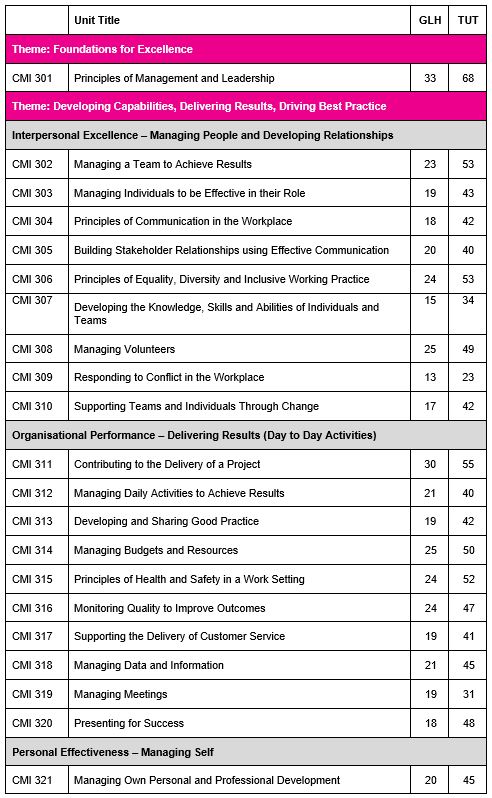 |  | Unit Title | GLH | TUT |
|---|---|---|---|
| Theme: Foundations for Excellence | | | |
| CMI 301 | Principles of Management and Leadership | 33 | 68 |
| Theme: Developing Capabilities, Delivering Results, Driving Best Practice | | | |
| Interpersonal Excellence – Managing People and Developing Relationships | | | |
| CMI 302 | Managing a Team to Achieve Results | 23 | 53 |
| CMI 303 | Managing Individuals to be Effective in their Role | 19 | 43 |
| CMI 304 | Principles of Communication in the Workplace | 18 | 42 |
| CMI 305 | Building Stakeholder Relationships using Effective Communication | 20 | 40 |
| CMI 306 | Principles of Equality, Diversity and Inclusive Working Practice | 24 | 53 |
| CMI 307 | Developing the Knowledge, Skills and Abilities of Individuals and Teams | 15 | 34 |
| CMI 308 | Managing Volunteers | 25 | 49 |
| CMI 309 | Responding to Conflict in the Workplace | 13 | 23 |
| CMI 310 | Supporting Teams and Individuals Through Change | 17 | 42 |
| Organisational Performance – Delivering Results (Day to Day Activities) | | | |
| CMI 311 | Contributing to the Delivery of a Project | 30 | 55 |
| CMI 312 | Managing Daily Activities to Achieve Results | 21 | 40 |
| CMI 313 | Developing and Sharing Good Practice | 19 | 42 |
| CMI 314 | Managing Budgets and Resources | 25 | 50 |
| CMI 315 | Principles of Health and Safety in a Work Setting | 24 | 52 |
| CMI 316 | Monitoring Quality to Improve Outcomes | 24 | 47 |
| CMI 317 | Supporting the Delivery of Customer Service | 19 | 41 |
| CMI 318 | Managing Data and Information | 21 | 45 |
| CMI 319 | Managing Meetings | 19 | 31 |
| CMI 320 | Presenting for Success | 18 | 48 |
| Personal Effectiveness – Managing Self | | | |
| CMI 321 | Managing Own Personal and Professional Development | 20 | 45 |